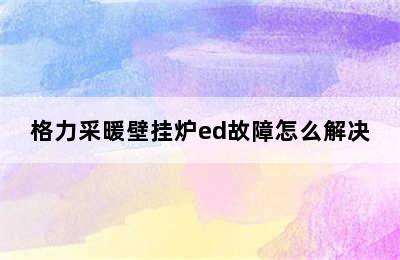 格力采暖壁挂炉ed故障怎么解决